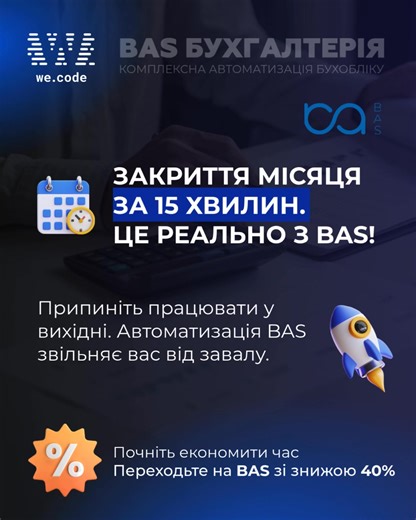 we.code

BAS БУХГАЛТЕРІЯ
КОМПЛЕКСНА АВТОМАТИЗАЦІЯ БУХОБЛІКУ

BAS

ЗАКРИТТЯ МІСЯЦЯ ЗА 15 ХВИЛИН. ЦЕ РЕАЛЬНО З BAS!

Припиніть працювати у вихідні. Автоматизація BAS звільняє вас від завалу.

%

Почніть економити час
Переходьте на BAS зі знижою 40%